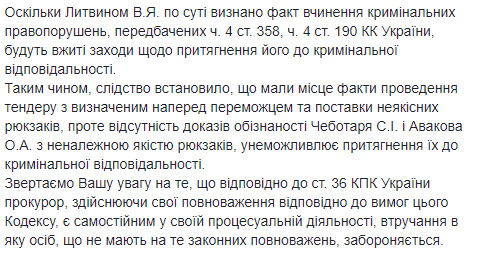 Оскільки Литвином В.Я. по суті визнано факт вчинення кримінальних правопорушень, передбачених ч. 4 ст. 358, ч. 4 ст. 190 КК України, будуть вжиті заходи щодо притягнення його до кримінальної відповідальності.
Таким чином, слідство встановило, що мали місце факти проведення тендеру з визначеним наперед переможцем та поставки неякісних рюкзаків, проте відсутність доказів обізнаності Чеботаря С.І. і Авакова О.А. з неналежною якістю рюкзаків, унеможливлює притягнення їх до кримінальної відповідальності.
Звертаємо Вашу увагу на те, що відповідно до ст. 36 КПК України прокурор, здійснюючи свої повноваження відповідно до вимог цього Кодексу, є самостійним у своїй процесуальній діяльності, втручання в яку осіб, що не мають на те законних повноважень, забороняється.